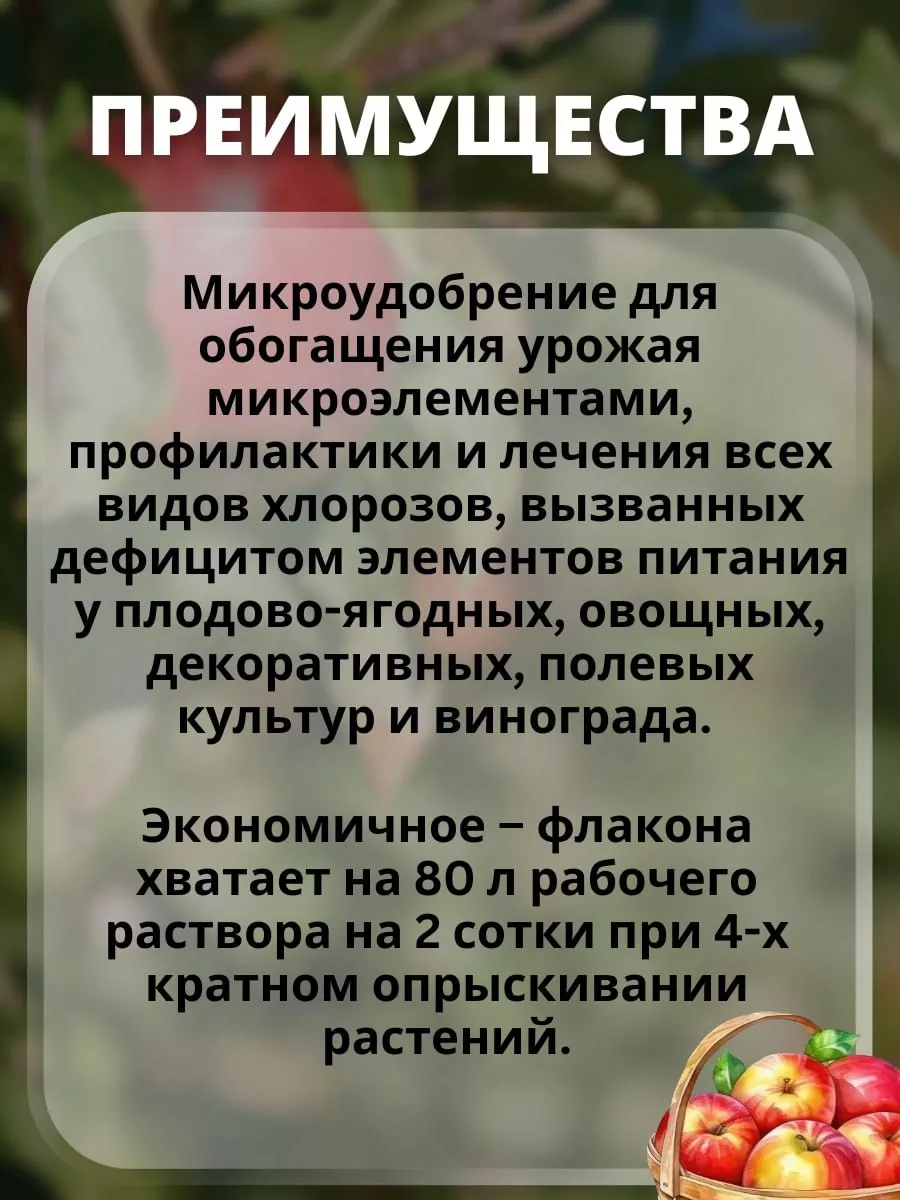 ПРЕИМУЩЕСТВА

Микроудобрение для обогащения урожая микроэлементами, профилактики и лечения всех видов хлорозов, вызванных дефицитом элементов питания у плодово-ягодных, овощных, декоративных, полевых культур и винограда.

Экономичное – флакона хватает на 80 л рабочего раствора на 2 сотки при 4-х кратном опрыскивании растений.